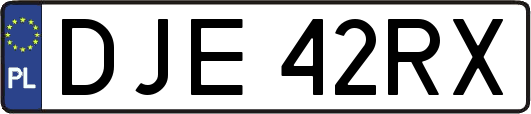 PL
DJE 42RX